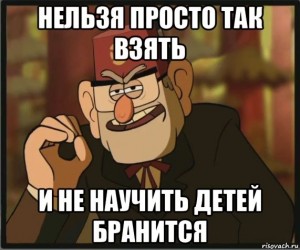 НЕЛЬЗЯ ПРОСТО ТАК ВЗЯТЬ

И НЕ НАУЧИТЬ ДЕТЕЙ БРАНИТСЯ

risovach.ru